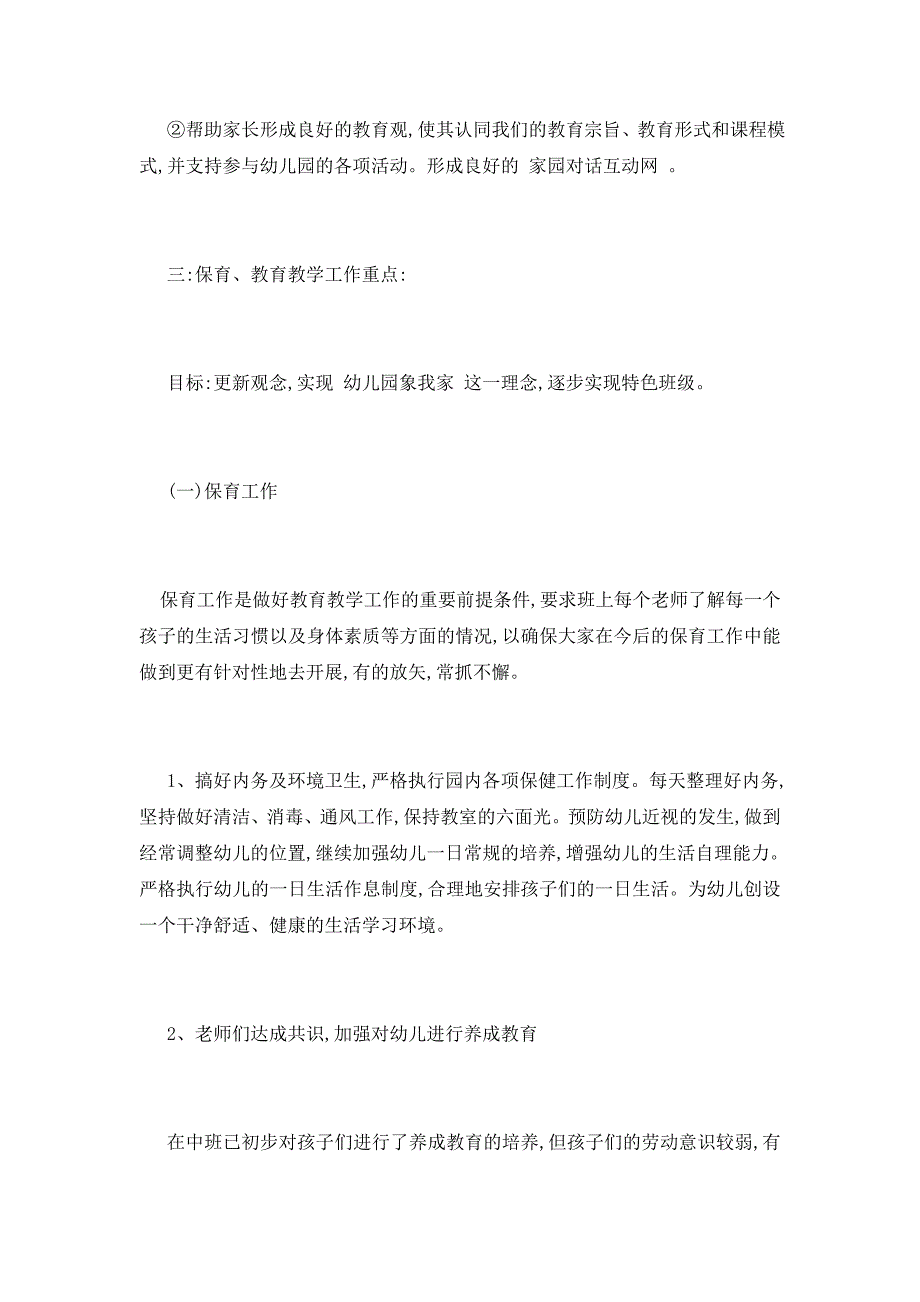 ②帮助家长形成良好的教育观,使其认同我们的教育宗旨、教育形式和课程模式,并支持参与幼儿园的各项活动。形成良好的 家园对话互动网 。

三:保育、教育教学工作重点:

目标:更新观念,实现 幼儿园象我家 这一理念,逐步实现特色班级。

(一)保育工作

保育工作是做好教育教学工作的重要前提条件,要求班上每个老师了解每一个孩子的生活习惯以及身体素质等方面的情况,以确保大家在今后的保育工作中能做到更有针对性地去开展,有的放矢,常抓不懈。

1、搞好内务及环境卫生,严格执行园内各项保健工作制度。每天整理好内务,坚持做好清洁、消毒、通风工作,保持教室的六面光。预防幼儿近视的发生,做到经常调整幼儿的位置,继续加强幼儿一日常规的培养,增强幼儿的生活自理能力。严格执行幼儿的一日生活作息制度,合理地安排孩子们的一日生活。为幼儿创设一个干净舒适、健康的生活学习环境。

2、老师们达成共识,加强对幼儿进行养成教育

在中班已初步对孩子们进行了养成教育的培养,但孩子们的劳动意识较弱,有